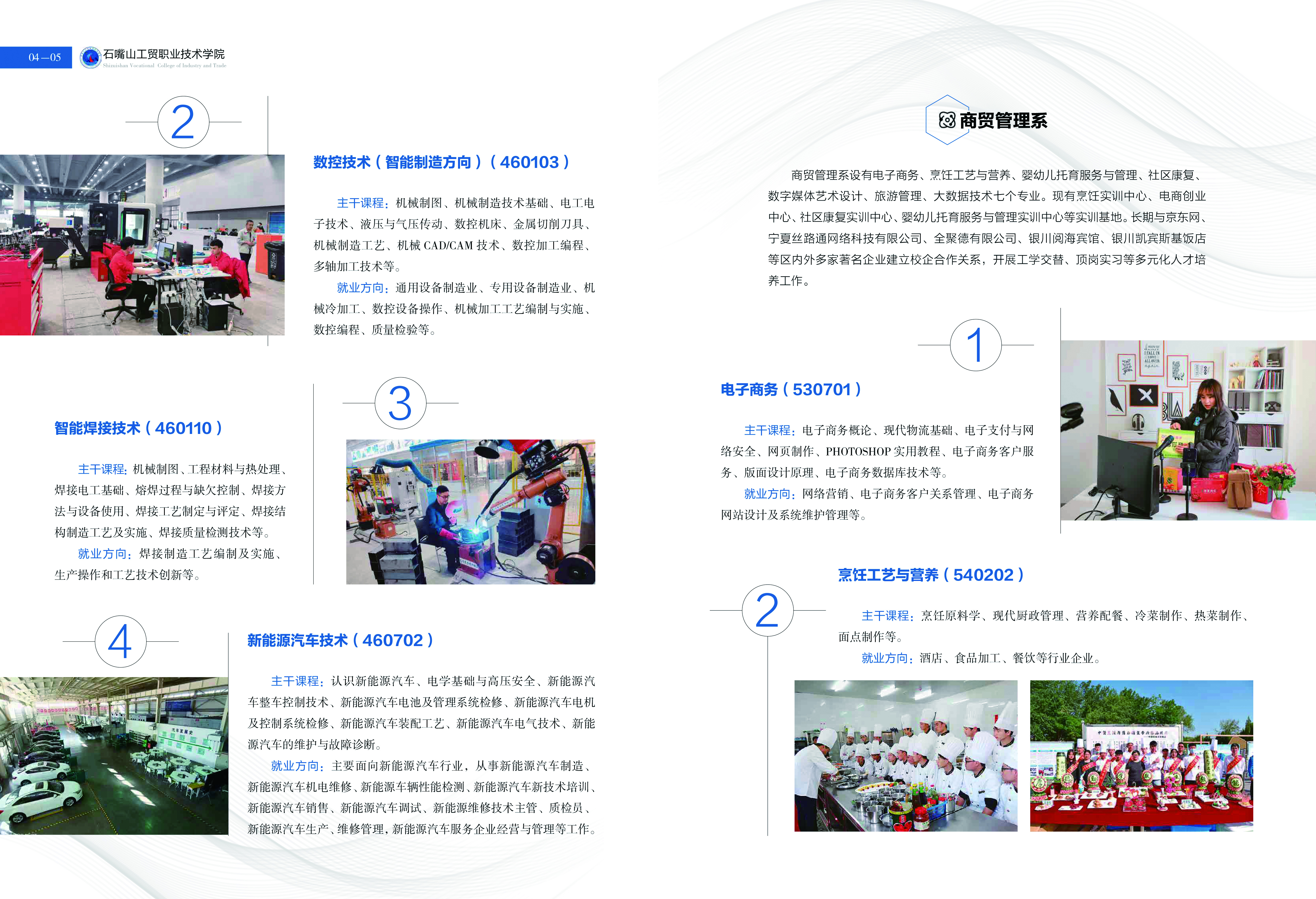 04—05 石嘴山工贸职业技术学院
Shizuishan Vocational College of Industry and Trade

2

数控技术（智能制造方向）（460103）

主干课程：机械制图、机械制造技术基础、电工电子技术、液压与气压传动、数控机床、金属切削刀具、机械制造工艺、机械 CAD/CAM 技术、数控加工编程、多轴加工技术等。

就业方向：通用设备制造业、专用设备制造业、机械冷加工、数控设备操作、机械加工工艺编制与实施、数控编程、质量检验等。

3

智能焊接技术（460110）

主干课程：机械制图、工程材料与热处理、焊接电工基础、熔焊过程与缺欠控制、焊接方法与设备使用、焊接工艺制定与评定、焊接结构制造工艺及实施、焊接质量检测技术等。

就业方向：焊接制造工艺编制及实施、生产操作和工艺技术创新等。

4

新能源汽车技术（460702）

主干课程：认识新能源汽车、电学基础与高压安全、新能源汽车整车控制技术、新能源汽车电池及管理系统检修、新能源汽车电机及控制系统检修、新能源汽车装配工艺、新能源汽车电气技术、新能源汽车的维护与故障诊断。

就业方向：主要面向新能源汽车行业，从事新能源汽车制造、新能源汽车机电维修、新能源车辆性能检测、新能源汽车新技术培训、新能源汽车销售、新能源汽车调试、新能源维修技术主管、质检员、新能源汽车生产、维修管理，新能源汽车服务企业经营与管理等工作。

商贸管理系

商贸管理系设有电子商务、烹饪工艺与营养、婴幼儿托育服务与管理、社区康复、数字媒体艺术设计、旅游管理、大数据技术七个专业。现有烹饪实训中心、电商创业中心、社区康复实训中心、婴幼儿托育服务与管理实训中心等实训基地。长期与京东网、宁夏丝路通网络科技有限公司、全聚德有限公司、银川阅海宾馆、银川凯宾斯基饭店等区内外多家著名企业建立校企合作关系，开展工学交替、顶岗实习等多元化人才培养工作。

1

电子商务（530701）

主干课程：电子商务概论、现代物流基础、电子支付与网络安全、网页制作、PHOTOSHOP 实用教程、电子商务客户服务、版面设计原理、电子商务数据库技术等。

就业方向：网络营销、电子商务客户关系管理、电子商务网站设计及系统维护管理等。

2

烹饪工艺与营养（540202）

主干课程：烹饪原料学、现代厨政管理、营养配餐、冷菜制作、热菜制作、面点制作等。

就业方向：酒店、食品加工、餐饮等行业企业。